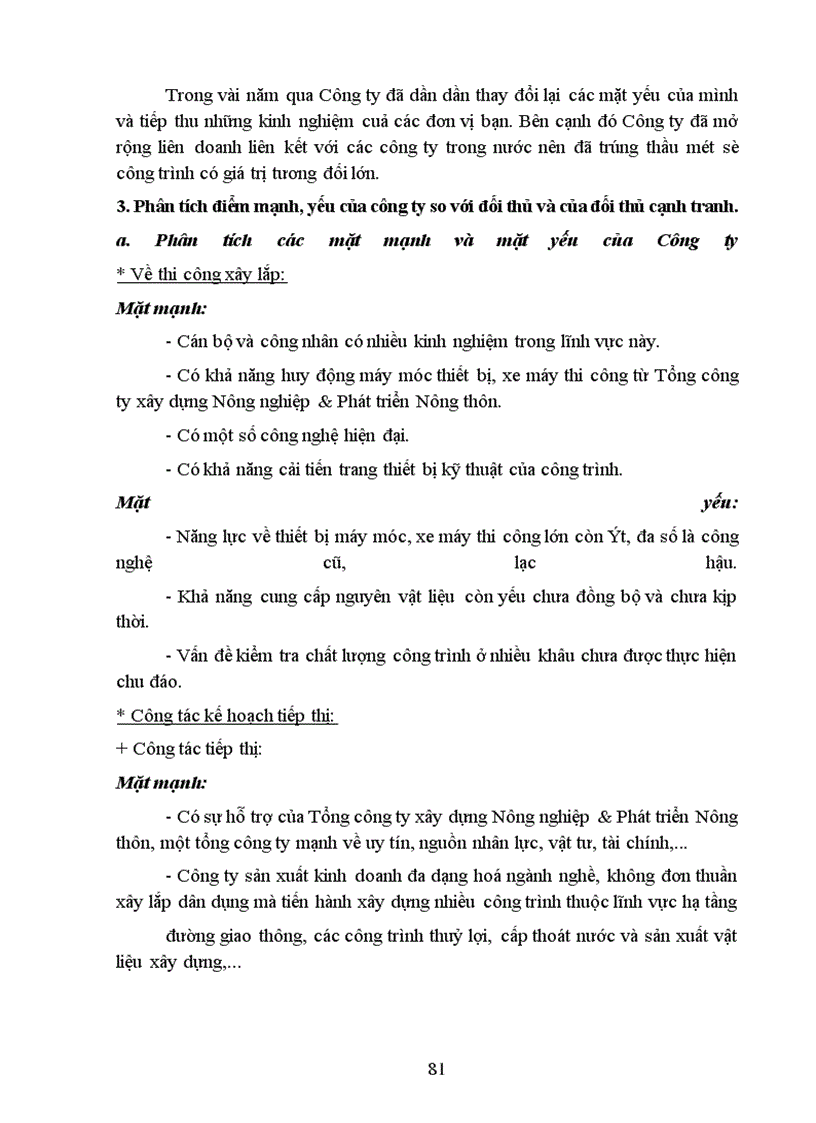 Trong vài năm qua Công ty đã dần dần thay đổi lại các mặt yếu của mình và tiếp thu những kinh nghiệm cuả các đơn vị bạn. Bên cạnh đó Công ty đã mở rộng liên doanh liên kết với các công ty trong nước nên đã trúng thầu mét sè công trình có giá trị tương đối lớn.

3. Phân tích điểm mạnh, yếu của công ty so với đối thủ và của đối thủ cạnh tranh.

a. Phân tích các mặt mạnh và mặt yếu của Công ty

* Về thi công xây lắp:

Mặt mạnh:

- Cán bộ và công nhân có nhiều kinh nghiệm trong lĩnh vực này.

- Có khả năng huy động máy móc thiết bị, xe máy thi công từ Tổng công ty xây dựng Nông nghiệp & Phát triển Nông thôn.

- Có một số công nghệ hiện đại.

- Có khả năng cải tiến trang thiết bị kỹ thuật của công trình.

Mặt yếu:

- Năng lực về thiết bị máy móc, xe máy thi công lớn còn Ýt, đa số là công nghệ cũ, lạc hậu.

- Khả năng cung cấp nguyên vật liệu còn yếu chưa đồng bộ và chưa kịp thời.

- Vấn đề kiểm tra chất lượng công trình ở nhiều khâu chưa được thực hiện chu đáo.

* Công tác kế hoạch tiếp thị:

+ Công tác tiếp thị:

Mặt mạnh:

- Có sự hỗ trợ của Tổng công ty xây dựng Nông nghiệp & Phát triển Nông thôn, một tổng công ty mạnh về uy tín, nguồn nhân lực, vật tư, tài chính,...

- Công ty sản xuất kinh doanh đa dạng hoá ngành nghề, không đơn thuần xây lắp dân dụng mà tiến hành xây dựng nhiều công trình thuộc lĩnh vực hạ tầng đường giao thông, các công trình thuỷ lợi, cấp thoát nước và sản xuất vật liệu xây dựng,...

81